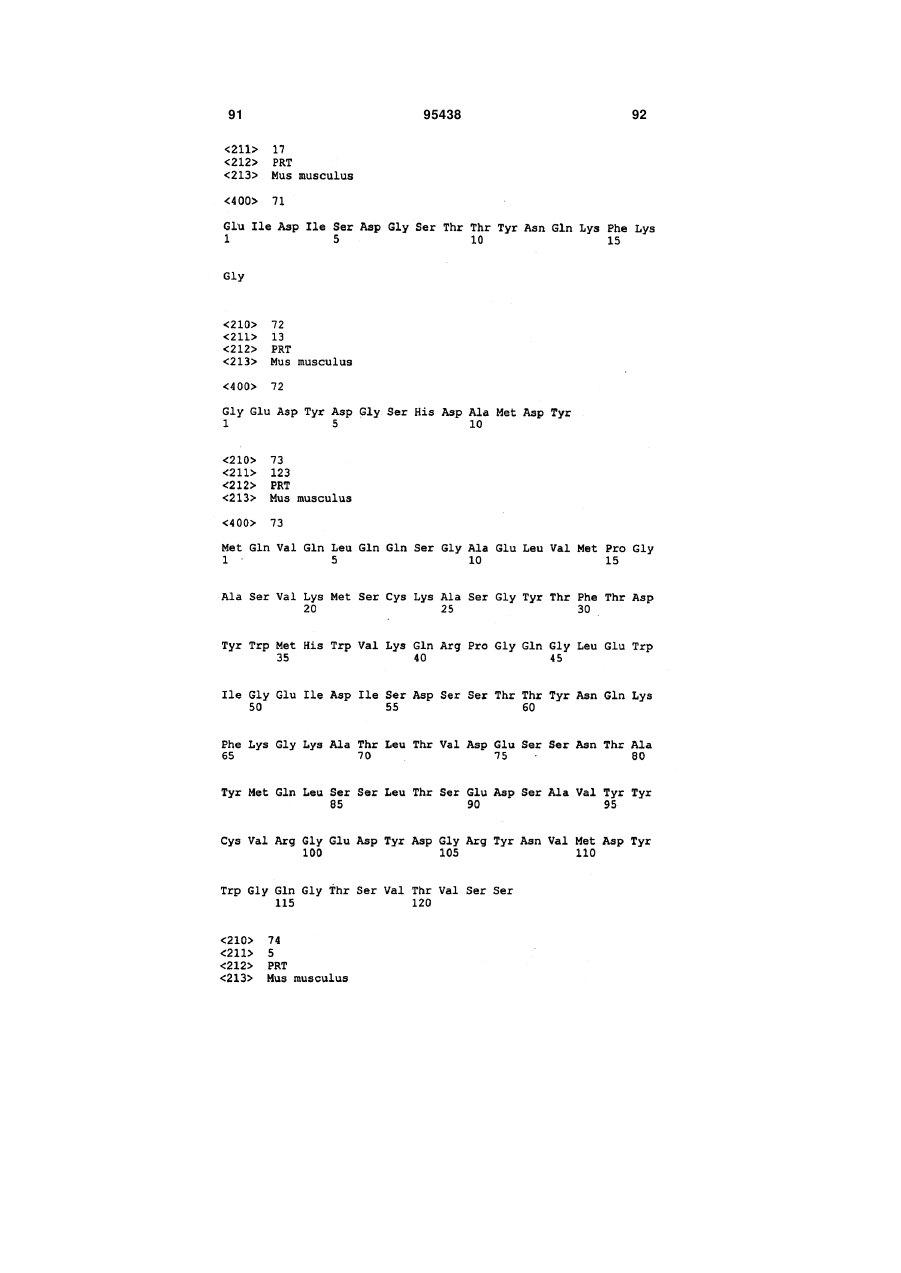 91 95438 92

<211> 17
<212> PRT
<213> Mus musculus

<400> 71

Glu Ile Asp Ile Ser Asp Gly Ser Thr Thr Tyr Asn Gln Lys Phe Lys
1 5 10 15

Gly

<210> 72
<211> 13
<212> PRT
<213> Mus musculus

<400> 72

Gly Glu Asp Tyr Asp Gly Ser His Asp Ala Met Asp Tyr
1 5 10

<210> 73
<211> 123
<212> PRT
<213> Mus musculus

<400> 73

Met Gln Val Gln Leu Gln Gln Ser Gly Ala Glu Leu Val Met Pro Gly
1 5 10 15

Ala Ser Val Lys Met Ser Cys Lys Ala Ser Gly Tyr Thr Phe Thr Asp
20 25 30

Tyr Trp Met His Trp Val Lys Gln Arg Pro Gly Gln Gly Leu Glu Trp
35 40 45

Ile Gly Glu Ile Asp Ile Ser Asp Ser Ser Thr Thr Tyr Asn Gln Lys
50 55 60

Phe Lys Gly Lys Ala Thr Leu Thr Val Asp Glu Ser Ser Asn Thr Ala
65 70 75 80

Tyr Met Gln Leu Ser Ser Leu Thr Ser Glu Asp Ser Ala Val Tyr Tyr
85 90 95

Cys Val Arg Gly Glu Asp Tyr Asp Gly Arg Tyr Asn Val Met Asp Tyr
100 105 110

Trp Gly Gln Gly Thr Ser Val Thr Val Ser Ser
115 120

<210> 74
<211> 5
<212> PRT
<213> Mus musculus